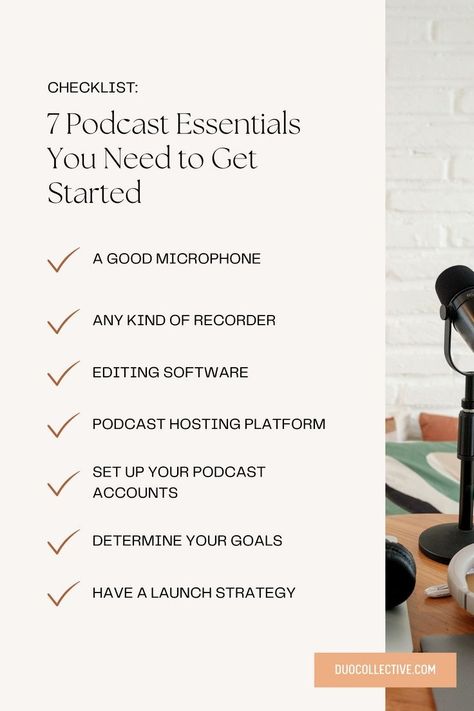 CHECKLIST:

7 Podcast Essentials You Need to Get Started

A GOOD MICROPHONE

ANY KIND OF RECORDER

EDITING SOFTWARE

PODCAST HOSTING PLATFORM

SET UP YOUR PODCAST ACCOUNTS

DETERMINE YOUR GOALS

HAVE A LAUNCH STRATEGY

DUOCOLLECTIVE.COM